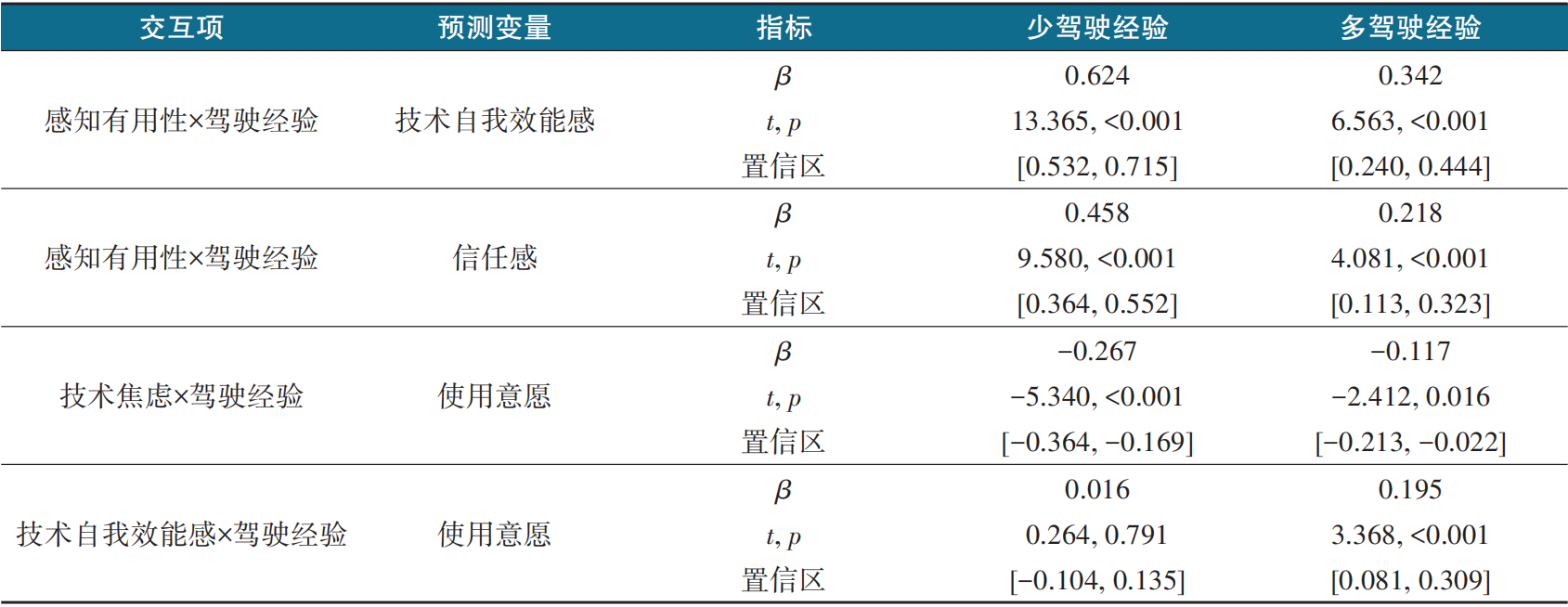 | 交互项 | 预测变量 | 指标 | 少驾驶经验 | 多驾驶经验 |
|---|---|---|---|---|
| 感知有用性×驾驶经验 | 技术自我效能感 | $\beta$ | 0.624 | 0.342 |
| | | $t, p$ | 13.365, <0.001 | 6.563, <0.001 |
| | | 置信区 | [0.532, 0.715] | [0.240, 0.444] |
| 感知有用性×驾驶经验 | 信任感 | $\beta$ | 0.458 | 0.218 |
| | | $t, p$ | 9.580, <0.001 | 4.081, <0.001 |
| | | 置信区 | [0.364, 0.552] | [0.113, 0.323] |
| 技术焦虑×驾驶经验 | 使用意愿 | $\beta$ | −0.267 | −0.117 |
| | | $t, p$ | −5.340, <0.001 | −2.412, 0.016 |
| | | 置信区 | [−0.364, −0.169] | [−0.213, −0.022] |
| 技术自我效能感×驾驶经验 | 使用意愿 | $\beta$ | 0.016 | 0.195 |
| | | $t, p$ | 0.264, 0.791 | 3.368, <0.001 |
| | | 置信区 | [−0.104, 0.135] | [0.081, 0.309] |